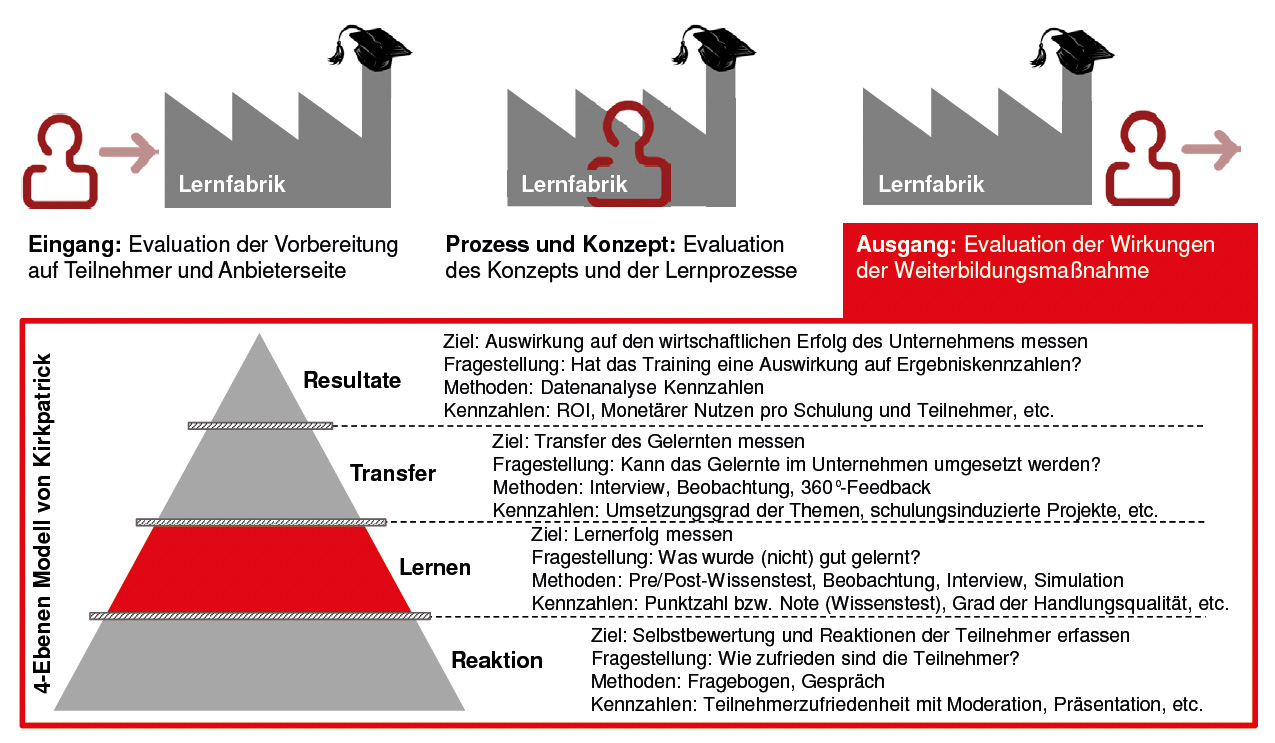 Lernfabrik

Lernfabrik

Lernfabrik

**Eingang:** Evaluation der Vorbereitung auf Teilnehmer und Anbieterseite

**Prozess und Konzept:** Evaluation des Konzepts und der Lernprozesse

**Ausgang:** Evaluation der Wirkungen der Weiterbildungsmaßnahme

4-Ebenen Modell von Kirkpatrick

Resultate

Ziel: Auswirkung auf den wirtschaftlichen Erfolg des Unternehmens messen
Fragestellung: Hat das Training eine Auswirkung auf Ergebniskennzahlen?
Methoden: Datenanalyse Kennzahlen
Kennzahlen: ROI, Monetärer Nutzen pro Schulung und Teilnehmer, etc.

Transfer

Ziel: Transfer des Gelernten messen
Fragestellung: Kann das Gelernte im Unternehmen umgesetzt werden?
Methoden: Interview, Beobachtung, 360°-Feedback
Kennzahlen: Umsetzungsgrad der Themen, schulungsinduzierte Projekte, etc.

Lernen

Ziel: Lernerfolg messen
Fragestellung: Was wurde (nicht) gut gelernt?
Methoden: Pre/Post-Wissenstest, Beobachtung, Interview, Simulation
Kennzahlen: Punktzahl bzw. Note (Wissenstest), Grad der Handlungsqualität, etc.

Reaktion

Ziel: Selbstbewertung und Reaktionen der Teilnehmer erfassen
Fragestellung: Wie zufrieden sind die Teilnehmer?
Methoden: Fragebogen, Gespräch
Kennzahlen: Teilnehmerzufriedenheit mit Moderation, Präsentation, etc.